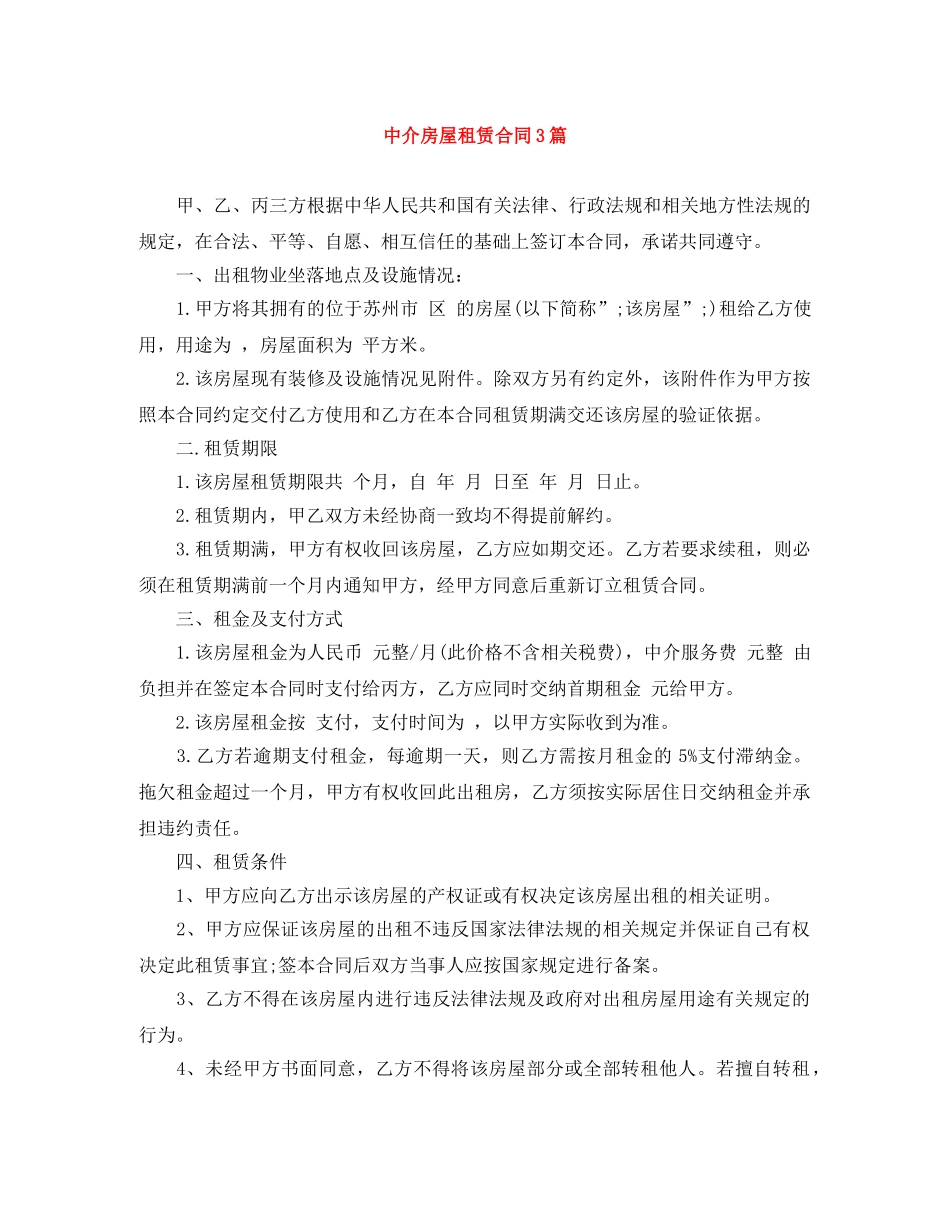 中介房屋租赁合同3篇

甲、乙、丙三方根据中华人民共和国有关法律、行政法规和相关地方性法规的规定，在合法、平等、自愿、相互信任的基础上签订本合同，承诺共同遵守。

一、出租物业坐落地点及设施情况：

1.甲方将其拥有的位于苏州市 区 的房屋(以下简称”;该房屋”;)租给乙方使用，用途为 ，房屋面积为 平方米。

2.该房屋现有装修及设施情况见附件。除双方另有约定外，该附件作为甲方按照本合同约定交付乙方使用和乙方在本合同租赁期满交还该房屋的验证依据。

二.租赁期限

1.该房屋租赁期限共 个月，自 年 月 日至 年 月 日止。

2.租赁期内，甲乙双方未经协商一致均不得提前解约。

3.租赁期满，甲方有权收回该房屋，乙方应如期交还。乙方若要求续租，则必须在租赁期满前一个月内通知甲方，经甲方同意后重新订立租赁合同。

三、租金及支付方式

1.该房屋租金为人民币 元整/月(此价格不含相关税费)，中介服务费 元整 由 负担并在签定本合同时支付给丙方，乙方应同时交纳首期租金 元给甲方。

2.该房屋租金按 支付，支付时间为 ，以甲方实际收到为准。

3.乙方若逾期支付租金，每逾期一天，则乙方需按月租金的 5%支付滞纳金。拖欠租金超过一个月，甲方有权收回此出租房，乙方须按实际居住日交纳租金并承担违约责任。

四、租赁条件

1、甲方应向乙方出示该房屋的产权证或有权决定该房屋出租的相关证明。

2、甲方应保证该房屋的出租不违反国家法律法规的相关规定并保证自己有权决定此租赁事宜;签本合同后双方当事人应按国家规定进行备案。

3、乙方不得在该房屋内进行违反法律法规及政府对出租房屋用途有关规定的行为。

4、未经甲方书面同意，乙方不得将该房屋部分或全部转租他人。若擅自转租，